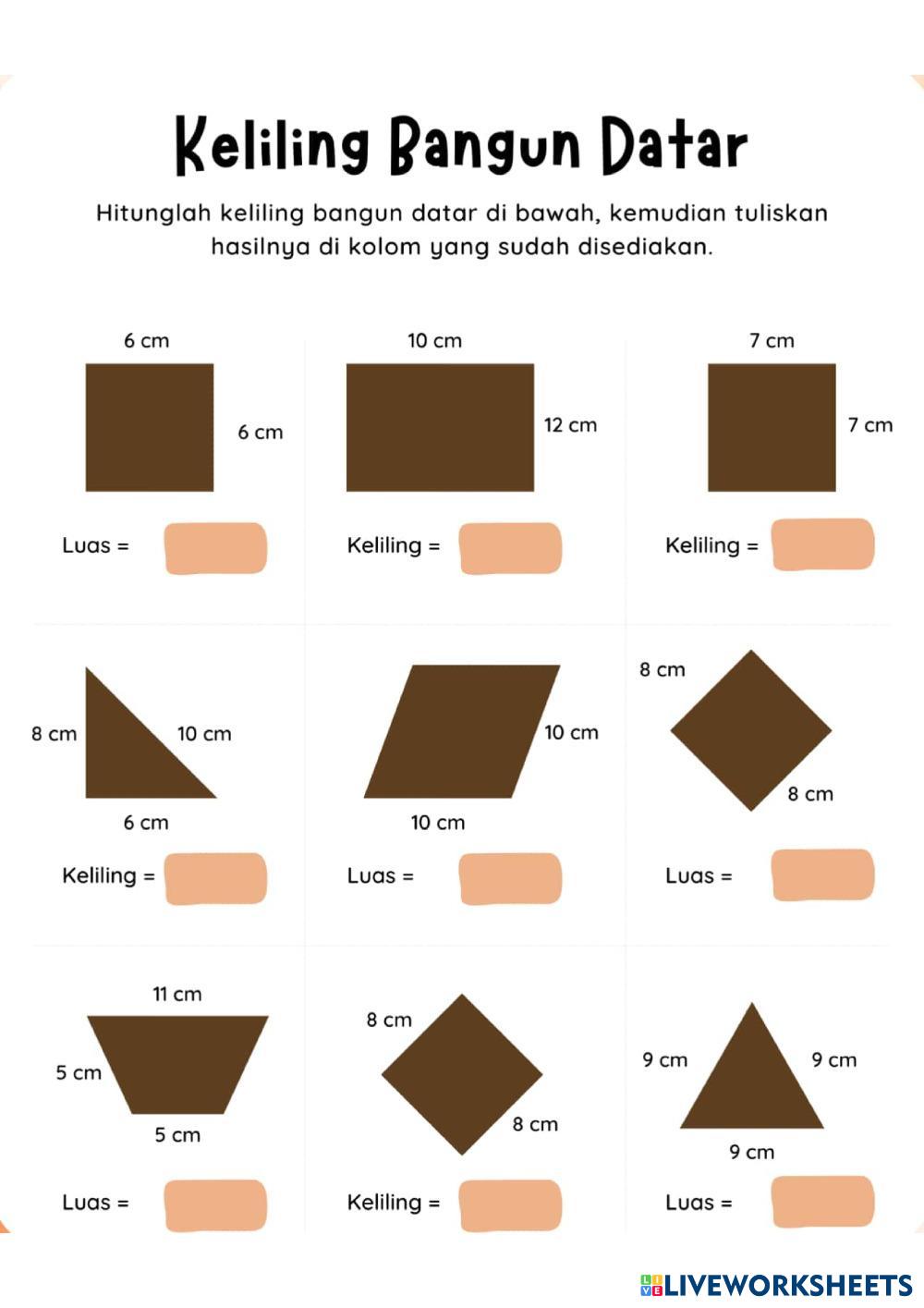 Keliling Bangun Datar

Hitunglah keliling bangun datar di bawah, kemudian tuliskan hasilnya di kolom yang sudah disediakan.

6 cm

6 cm

Luas =

10 cm

12 cm

Keliling =

7 cm

7 cm

Keliling =

8 cm

10 cm

6 cm

Keliling =

10 cm

10 cm

Luas =

8 cm

8 cm

Luas =

11 cm

5 cm

5 cm

Luas =

8 cm

8 cm

Keliling =

9 cm

9 cm

9 cm

Luas =

LIVEWORKSHEETS